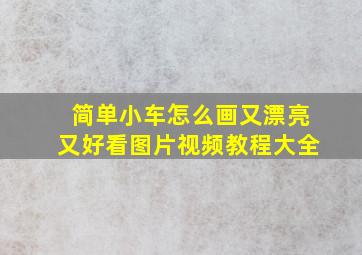 简单小车怎么画又漂亮又好看图片视频教程大全